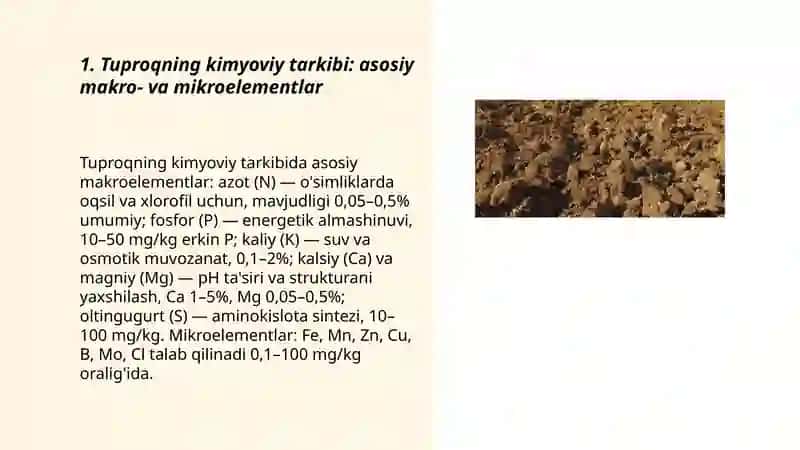 1. Tuproqning kimyoviy tarkibi: asosiy makro- va mikroelementlar

Tuproqning kimyoviy tarkibida asosiy makroelementlar: azot (N) — o'simliklarda oqsil va xlorofil uchun, mavjudligi 0,05–0,5% umumiy; fosfor (P) — energetik almashinuvi, 10–50 mg/kg erkin P; kaliy (K) — suv va osmotik muvozanat, 0,1–2%; kalsiy (Ca) va magniy (Mg) — pH ta'siri va strukturani yaxshilash, Ca 1–5%, Mg 0,05–0,5%; oltingugurt (S) — aminokislota sintezi, 10–100 mg/kg. Mikroelementlar: Fe, Mn, Zn, Cu, B, Mo, Cl talab qilinadi 0,1–100 mg/kg oralig'ida.